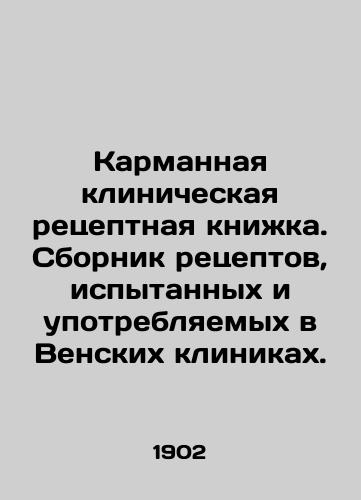 Карманная клиническая рецептная книжка. Сборник рецептов, испытанных и употребляемых в Венских клиниках.

1902